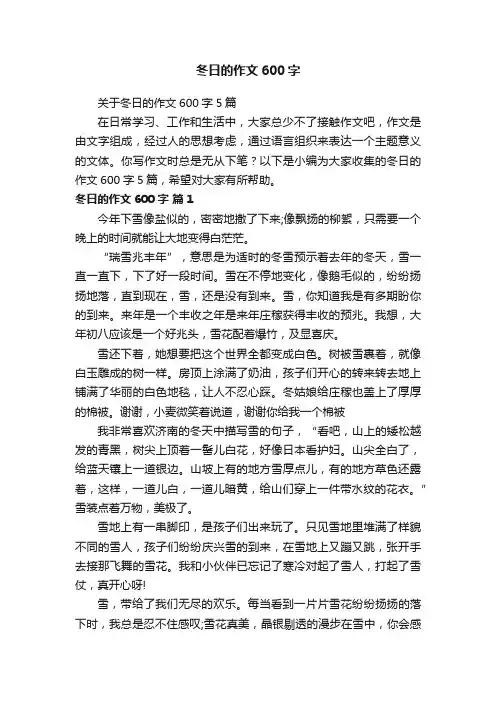 冬日的作文 600 字

关于冬日的作文 600 字 5 篇

在日常学习、工作和生活中，大家总少不了接触作文吧，作文是由文字组成，经过人的思想考虑，通过语言组织来表达一个主题意义的文体。你写作文时总是无从下笔？以下是小编为大家收集的冬日的作文 600 字 5 篇，希望对大家有所帮助。

冬日的作文 600 字 篇 1

今年下雪像盐似的，密密地撒了下来;像飘扬的柳絮，只需要一个晚上的时间就能让大地变得白茫茫。

“瑞雪兆丰年”，意思是为适时的冬雪预示着去年的冬天，雪一直一直下，下了好一段时间。雪在不停地变化，像鹅毛似的，纷纷扬扬地落，直到现在，雪，还是没有到来。雪，你知道我是有多期盼你的到来。来年是一个丰收之年是来年庄稼获得丰收的预兆。我想，大年初八应该是一个好兆头，雪花配着爆竹，及显喜庆。

雪还下着，她想要把这个世界全都变成白色。树被雪裹着，就像白玉雕成的树一样。房顶上涂满了奶油，孩子们开心的转来转去地上铺满了华丽的白色地毯，让人不忍心踩。冬姑娘给庄稼也盖上了厚厚的棉被。谢谢，小麦微笑着说道，谢谢你给我一个棉被

我非常喜欢济南的冬天中描写雪的句子，“看吧，山上的矮松越发的青黑，树尖上顶着一髻儿白花，好像日本看护妇。山尖全白了，给蓝天镶上一道银边。山坡上有的地方雪厚点儿，有的地方草色还露着，这样，一道儿白，一道儿暗黄，给山们穿上一件带水纹的花衣。”雪装点着万物，美极了。

雪地上有一串脚印，是孩子们出来玩了。只见雪地里堆满了样貌不同的雪人，孩子们纷纷庆兴雪的到来，在雪地上又蹦又跳，张开手去接那飞舞的雪花。我和小伙伴已忘记了寒冷对起了雪人，打起了雪仗，真开心呀!

雪，带给了我们无尽的欢乐。每当看到一片片雪花纷纷扬扬的落下时，我总是忍不住感叹;雪花真美，晶银剔透的漫步在雪中，你会感